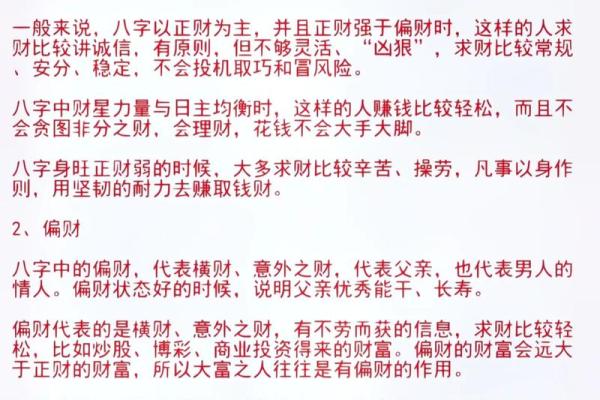 一般来说，八字以正财为主，并且正财强于偏财时，这样的人求财比较讲诚信，有原则，但不够灵活、“凶狠”，求财比较常规、安分、稳定，不会投机取巧和冒风险。

八字中财星力量与日主均衡时，这样的人赚钱比较轻松，而且不会贪图非分之财，会理财，花钱不会大手大脚。

八字身旺正财弱的时候，大多求财比较辛苦、操劳，凡事以身作则，用坚韧的耐力去赚取钱财。

2、偏财

八字中的偏财，代表横财、意外之财，代表父亲，也代表男人的情人。偏财状态好的时候，说明父亲优秀能干、长寿。

偏财代表的是横财、意外之财，有不劳而获的信息，求财比较轻松，比如炒股、博彩、商业投资得来的财富。偏财的财富会远大于正财的财富，所以大富之人往往是有偏财的作用。